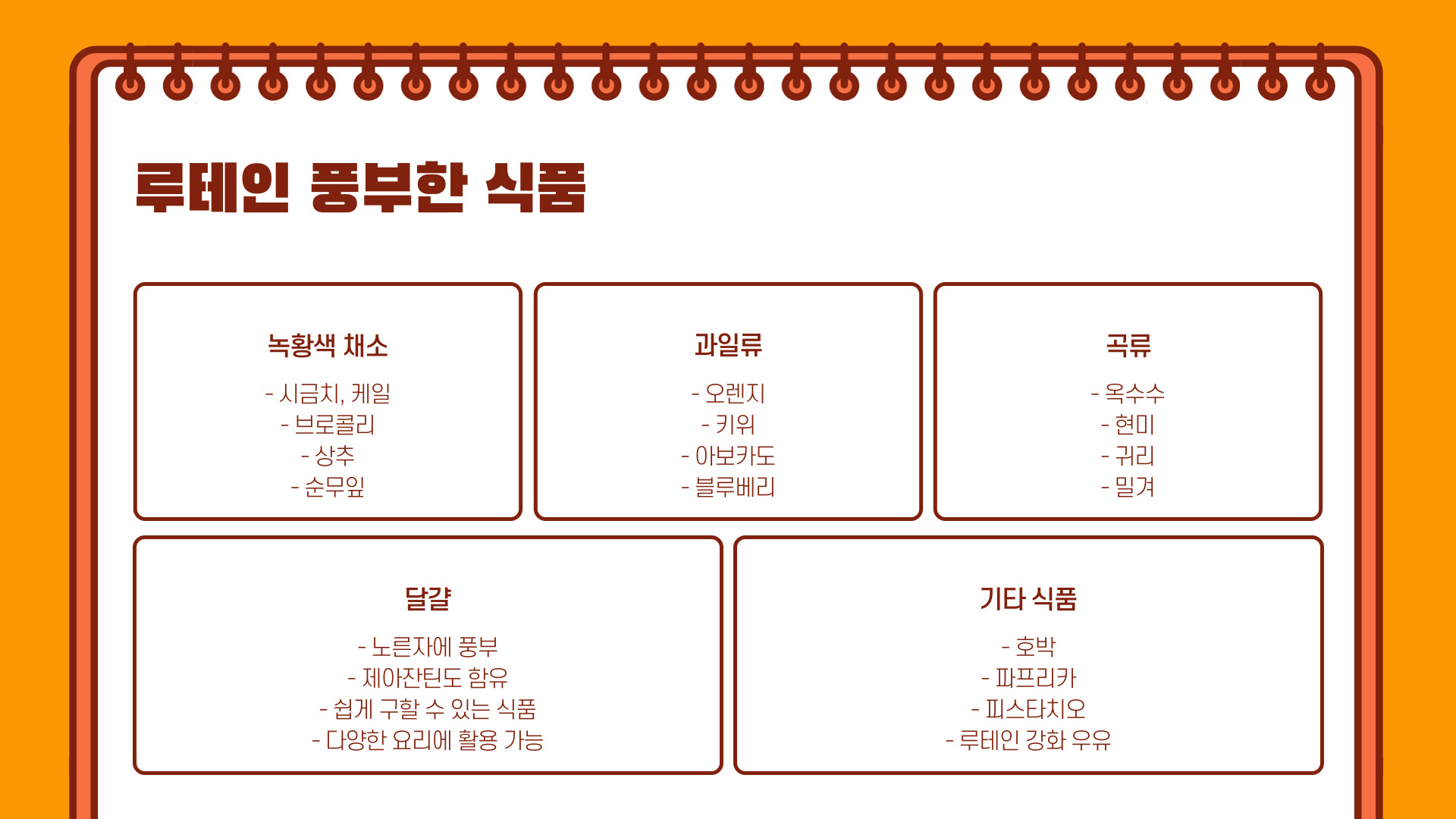 루테인 풍부한 식품

녹황색 채소

- 시금치, 케일
- 브로콜리
- 상추
- 순무잎

과일류

- 오렌지
- 키위
- 아보카도
- 블루베리

곡류

- 옥수수
- 현미
- 귀리
- 밀겨

달걀

- 노른자에 풍부
- 제아잔틴도 함유
- 쉽게 구할 수 있는 식품
- 다양한 요리에 활용 가능

기타 식품

- 호박
- 파프리카
- 피스타치오
- 루테인 강화 우유